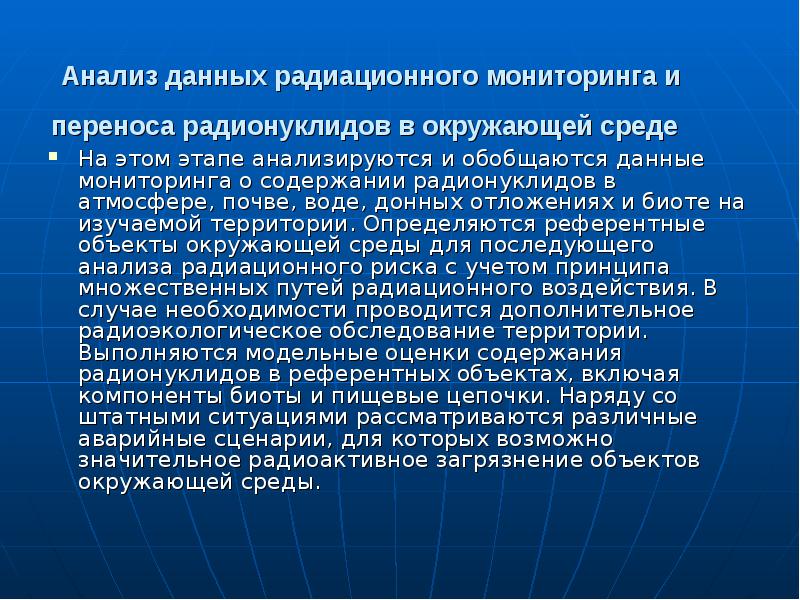 Анализ данных радиационного мониторинга и переноса радионуклидов в окружающей среде

▪ На этом этапе анализируются и обобщаются данные мониторинга о содержании радионуклидов в атмосфере, почве, воде, донных отложениях и биоте на изучаемой территории. Определяются референтные объекты окружающей среды для последующего анализа радиационного риска с учетом принципа множественных путей радиационного воздействия. В случае необходимости проводится дополнительное радиоэкологическое обследование территории. Выполняются модельные оценки содержания радионуклидов в референтных объектах, включая компоненты биоты и пищевые цепочки. Наряду со штатными ситуациями рассматриваются различные аварийные сценарии, для которых возможно значительное радиоактивное загрязнение объектов окружающей среды.